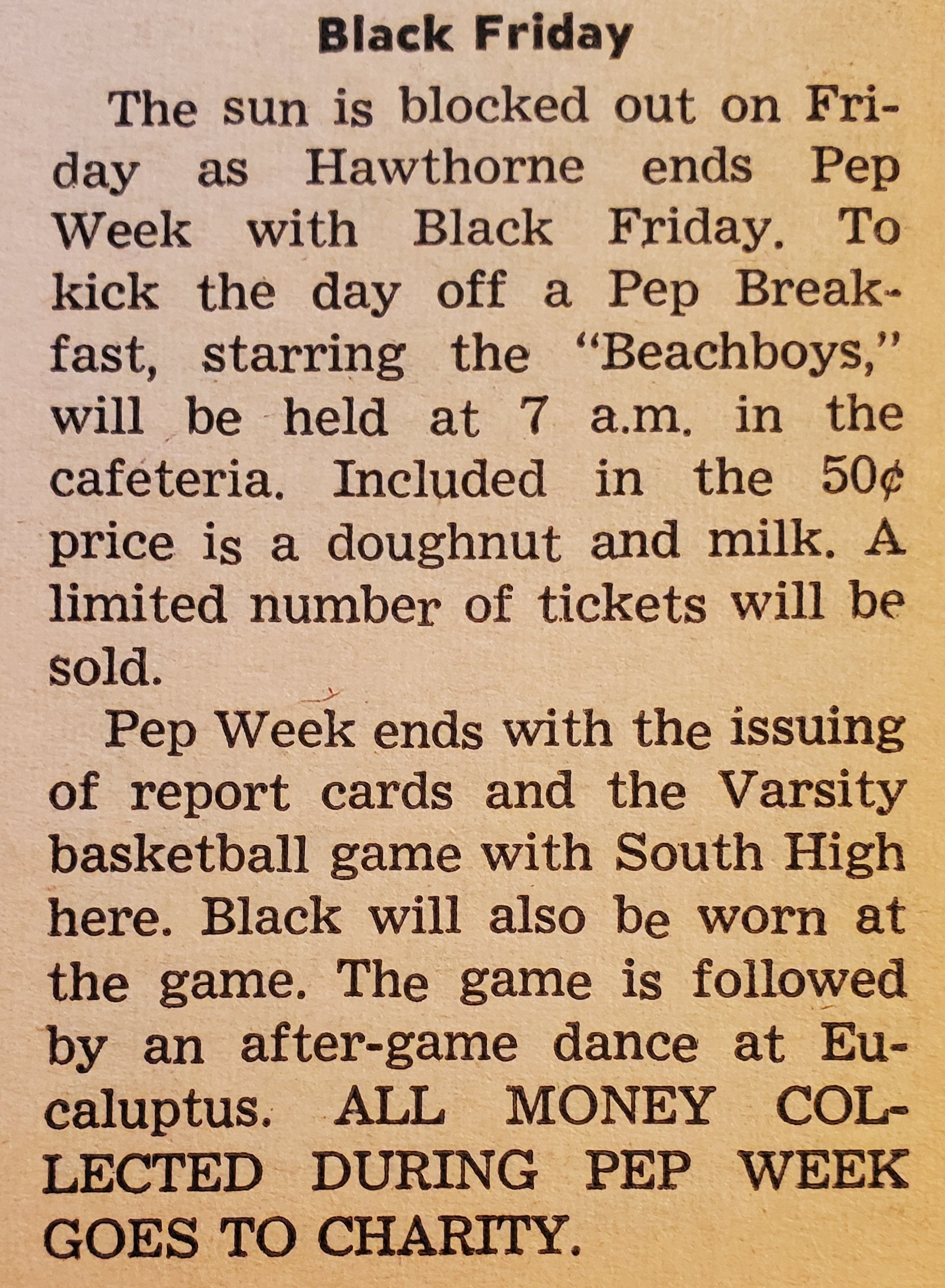 Black Friday

The sun is blocked out on Friday as Hawthorne ends Pep Week with Black Friday. To kick the day off a Pep Breakfast, starring the "Beachboys," will be held at 7 a.m. in the cafeteria. Included in the 50¢ price is a doughnut and milk. A limited number of tickets will be sold.

Pep Week ends with the issuing of report cards and the Varsity basketball game with South High here. Black will also be worn at the game. The game is followed by an after-game dance at Eucaluptus. ALL MONEY COLLECTED DURING PEP WEEK GOES TO CHARITY.